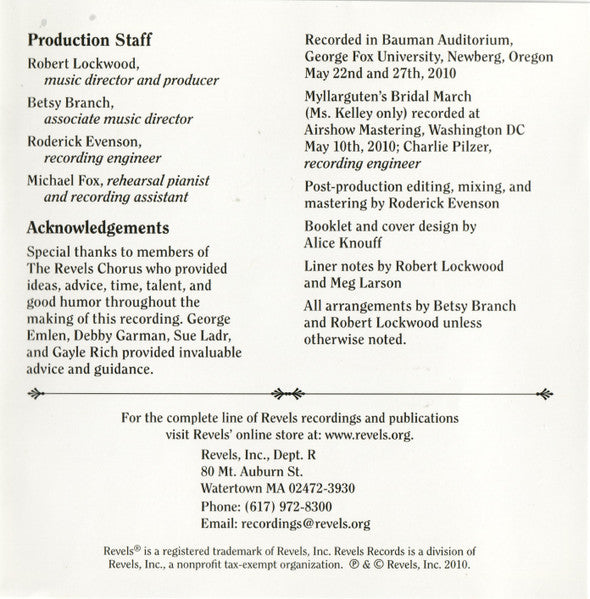 Production Staff

Robert Lockwood, music director and producer

Betsy Branch, associate music director

Roderick Evenson, recording engineer

Michael Fox, rehearsal pianist and recording assistant

Acknowledgements

Special thanks to members of The Revels Chorus who provided ideas, advice, time, talent, and good humor throughout the making of this recording. George Emlen, Debby Garman, Sue Ladr, and Gayle Rich provided invaluable advice and guidance.

Recorded in Bauman Auditorium, George Fox University, Newberg, Oregon May 22nd and 27th, 2010

Myllarguten's Bridal March (Ms. Kelley only) recorded at Airshow Mastering, Washington DC May 10th, 2010; Charlie Pilzer, recording engineer

Post-production editing, mixing, and mastering by Roderick Evenson

Booklet and cover design by Alice Knouff

Liner notes by Robert Lockwood and Meg Larson

All arrangements by Betsy Branch and Robert Lockwood unless otherwise noted.

For the complete line of Revels recordings and publications visit Revels' online store at: www.revels.org.

Revels, Inc., Dept. R
80 Mt. Auburn St.
Watertown MA 02472-3930
Phone: (617) 972-8300
Email: recordings@revels.org

Revels® is a registered trademark of Revels, Inc. Revels Records is a division of Revels, Inc., a nonprofit tax-exempt organization. ℗ & © Revels, Inc. 2010.